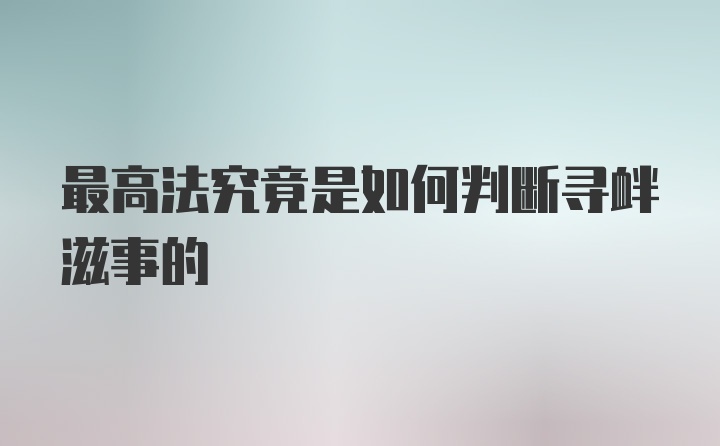 最高法究竟是如何判断寻衅滋事的